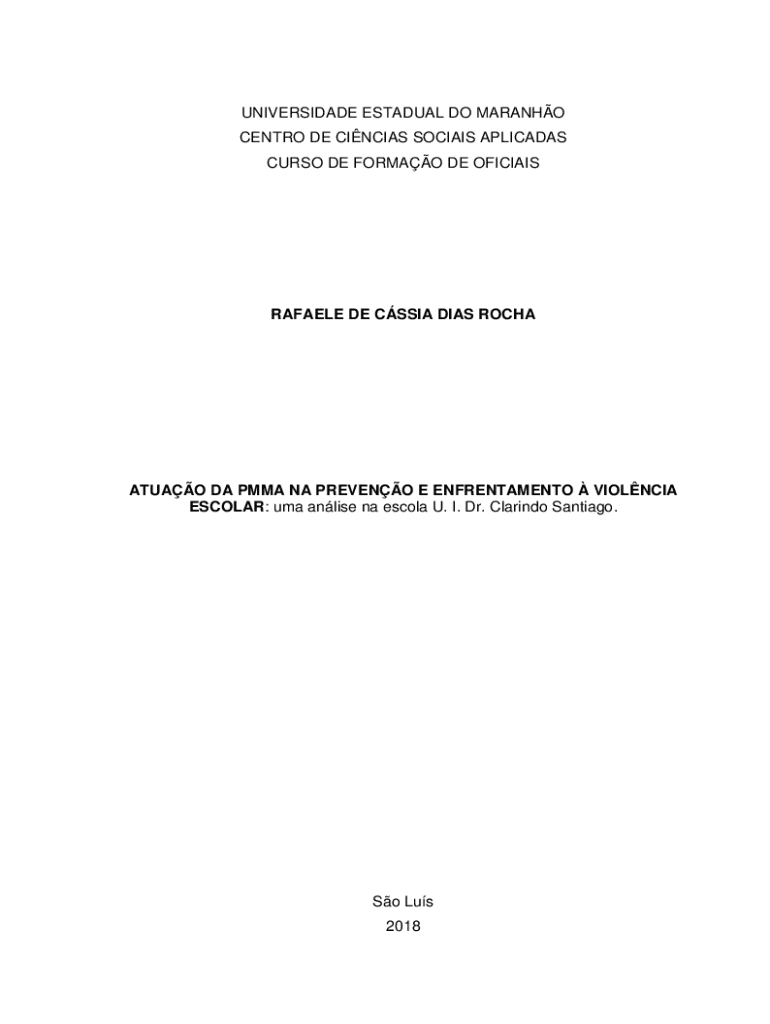 UNIVERSIDADE ESTADUAL DO MARANHÃO
CENTRO DE CIÊNCIAS SOCIAIS APLICADAS
CURSO DE FORMAÇÃO DE OFICIAIS

RAFAELE DE CÁSSIA DIAS ROCHA

ATUAÇÃO DA PMMA NA PREVENÇÃO E ENFRENTAMENTO À VIOLÊNCIA ESCOLAR: uma análise na escola U. I. Dr. Clarindo Santiago.

São Luís
2018